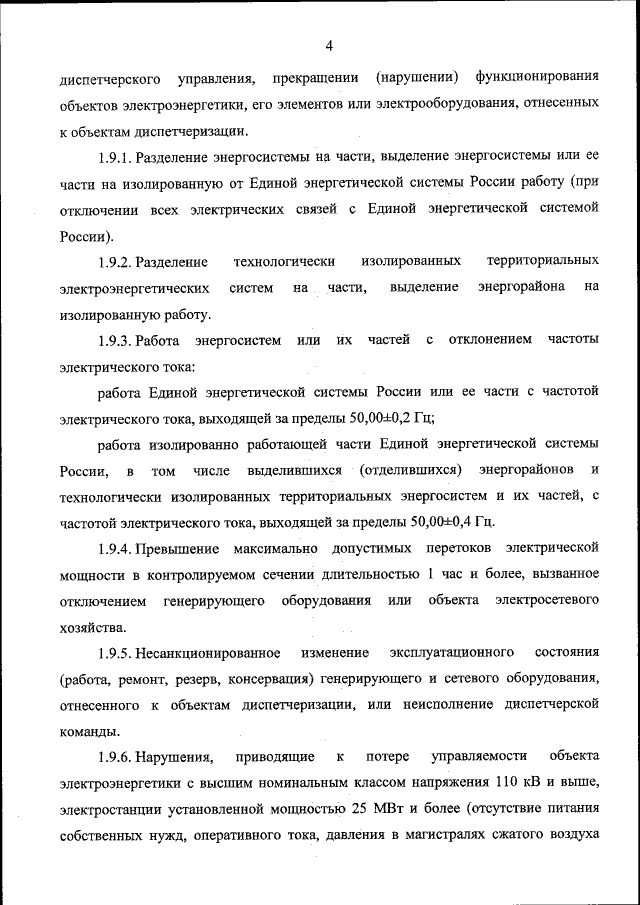 4

диспетчерского управления, прекращении (нарушении) функционирования объектов электроэнергетики, его элементов или электрооборудования, отнесенных к объектам диспетчеризации.

1.9.1. Разделение энергосистемы на части, выделение энергосистемы или ее части на изолированную от Единой энергетической системы России работу (при отключении всех электрических связей с Единой энергетической системой России).

1.9.2. Разделение технологически изолированных территориальных электроэнергетических систем на части, выделение энергорайона на изолированную работу.

1.9.3. Работа энергосистем или их частей с отклонением частоты электрического тока:

работа Единой энергетической системы России или ее части с частотой электрического тока, выходящей за пределы 50,00±0,2 Гц;

работа изолированно работающей части Единой энергетической системы России, в том числе выделившихся (отделившихся) энергорайонов и технологически изолированных территориальных энергосистем и их частей, с частотой электрического тока, выходящей за пределы 50,00±0,4 Гц.

1.9.4. Превышение максимально допустимых перетоков электрической мощности в контролируемом сечении длительностью 1 час и более, вызванное отключением генерирующего оборудования или объекта электросетевого хозяйства.

1.9.5. Несанкционированное изменение эксплуатационного состояния (работа, ремонт, резерв, консервация) генерирующего и сетевого оборудования, отнесенного к объектам диспетчеризации, или неисполнение диспетчерской команды.

1.9.6. Нарушения, приводящие к потере управляемости объекта электроэнергетики с высшим номинальным классом напряжения 110 кВ и выше, электростанции установленной мощностью 25 МВт и более (отсутствие питания собственных нужд, оперативного тока, давления в магистралях сжатого воздуха